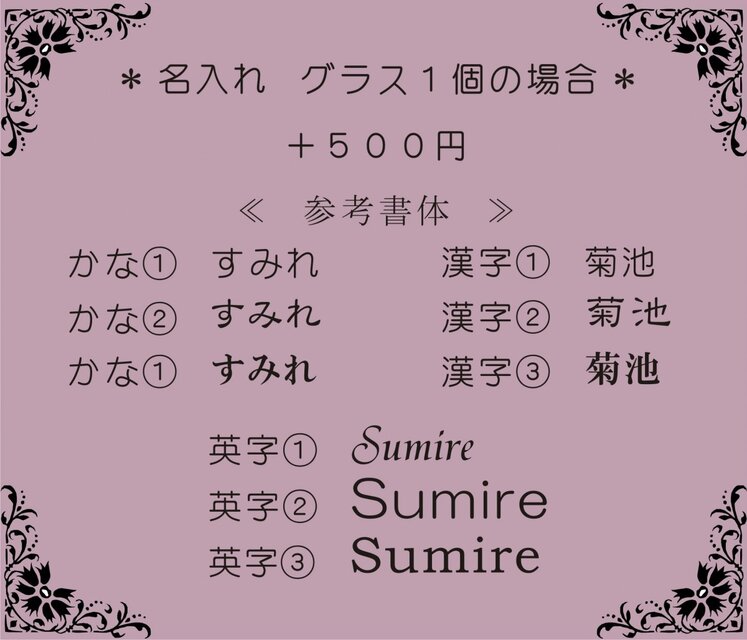 ＊名入れ　グラス１個の場合＊

＋５００円

≪　参考書体　≫

かな①　すみれ
かな②　すみれ
かな①　すみれ

漢字①　菊池
漢字②　菊池
漢字③　菊池

英字①　Sumire
英字②　Sumire
英字③　Sumire